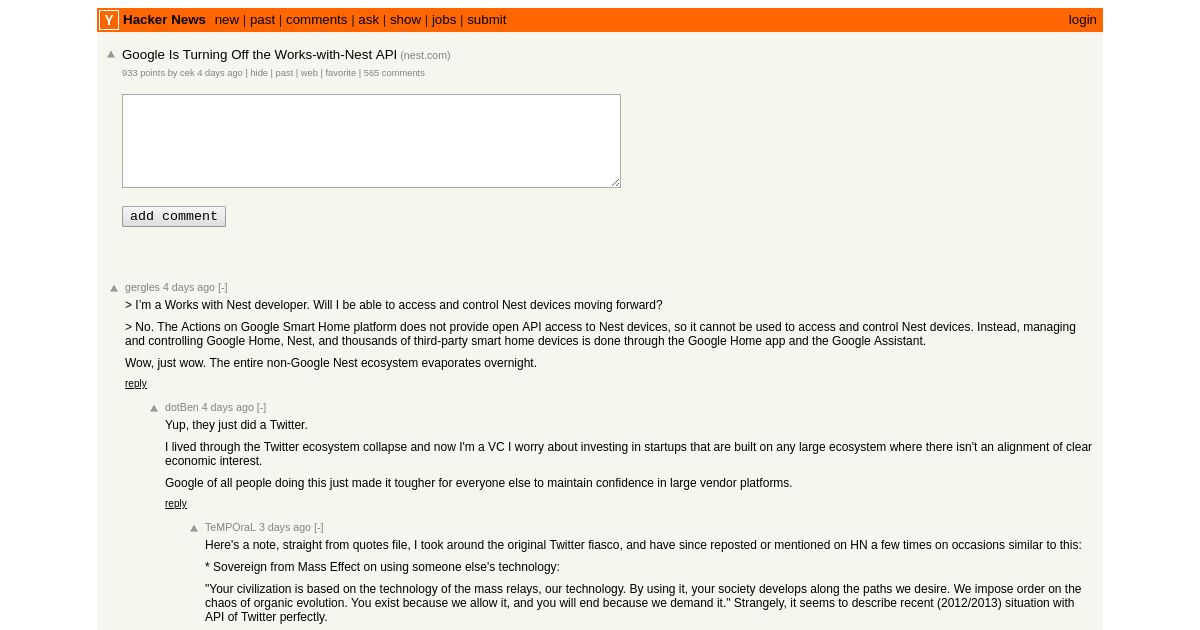 Y Hacker News new | past | comments | ask | show | jobs | submit login

Google Is Turning Off the Works-with-Nest API (nest.com)
933 points by cek 4 days ago | hide | past | web | favorite | 565 comments

add comment

gergles 4 days ago [-]
> I'm a Works with Nest developer. Will I be able to access and control Nest devices moving forward?

> No. The Actions on Google Smart Home platform does not provide open API access to Nest devices, so it cannot be used to access and control Nest devices. Instead, managing and controlling Google Home, Nest, and thousands of third-party smart home devices is done through the Google Home app and the Google Assistant.

Wow, just wow. The entire non-Google Nest ecosystem evaporates overnight.

reply

dotBen 4 days ago [-]
Yup, they just did a Twitter.

I lived through the Twitter ecosystem collapse and now I'm a VC I worry about investing in startups that are built on any large ecosystem where there isn't an alignment of clear economic interest.

Google of all people doing this just made it tougher for everyone else to maintain confidence in large vendor platforms.

reply

TeMPOraL 3 days ago [-]
Here's a note, straight from quotes file, I took around the original Twitter fiasco, and have since reposted or mentioned on HN a few times on occasions similar to this:

* Sovereign from Mass Effect on using someone else's technology:

"Your civilization is based on the technology of the mass relays, our technology. By using it, your society develops along the paths we desire. We impose order on the chaos of organic evolution. You exist because we allow it, and you will end because we demand it." Strangely, it seems to describe recent (2012/2013) situation with API of Twitter perfectly.